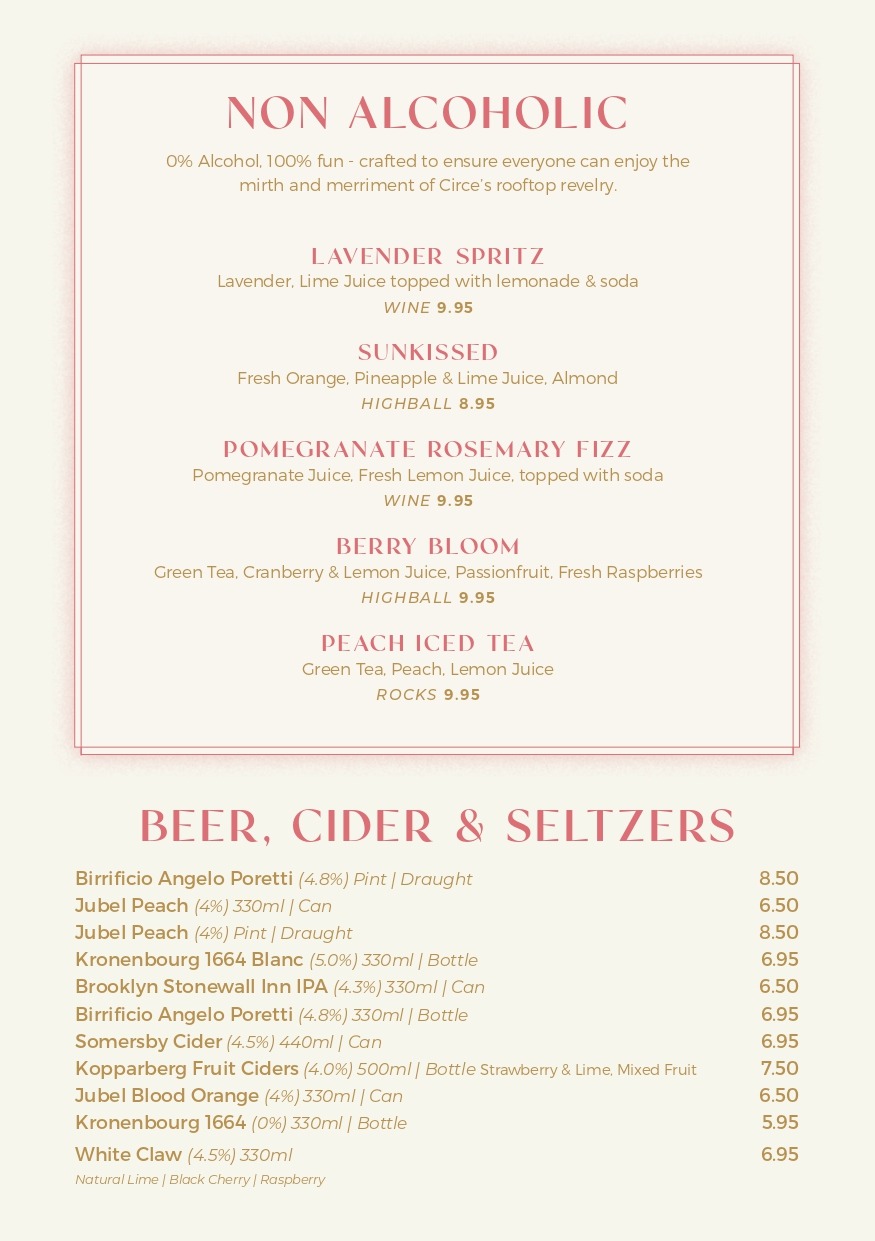 NON ALCOHOLIC

0% Alcohol, 100% fun - crafted to ensure everyone can enjoy the mirth and merriment of Circe's rooftop revelry.

LAVENDER SPRITZ
Lavender, Lime Juice topped with lemonade & soda
WINE 9.95

SUNKISSED
Fresh Orange, Pineapple & Lime Juice, Almond
HIGHBALL 8.95

POMEGRANATE ROSEMARY FIZZ
Pomegranate Juice, Fresh Lemon Juice, topped with soda
WINE 9.95

BERRY BLOOM
Green Tea, Cranberry & Lemon Juice, Passionfruit, Fresh Raspberries
HIGHBALL 9.95

PEACH ICED TEA
Green Tea, Peach, Lemon Juice
ROCKS 9.95

BEER, CIDER & SELTZERS

| | |
|---|---|
| Birrificio Angelo Poretti (4.8%) Pint \| Draught | 8.50 |
| Jubel Peach (4%) 330ml \| Can | 6.50 |
| Jubel Peach (4%) Pint \| Draught | 8.50 |
| Kronenbourg 1664 Blanc (5.0%) 330ml \| Bottle | 6.95 |
| Brooklyn Stonewall Inn IPA (4.3%) 330ml \| Can | 6.50 |
| Birrificio Angelo Poretti (4.8%) 330ml \| Bottle | 6.95 |
| Somersby Cider (4.5%) 440ml \| Can | 6.95 |
| Kopparberg Fruit Ciders (4.0%) 500ml \| Bottle Strawberry & Lime, Mixed Fruit | 7.50 |
| Jubel Blood Orange (4%) 330ml \| Can | 6.50 |
| Kronenbourg 1664 (0%) 330ml \| Bottle | 5.95 |
| White Claw (4.5%) 330ml | 6.95 |

Natural Lime | Black Cherry | Raspberry